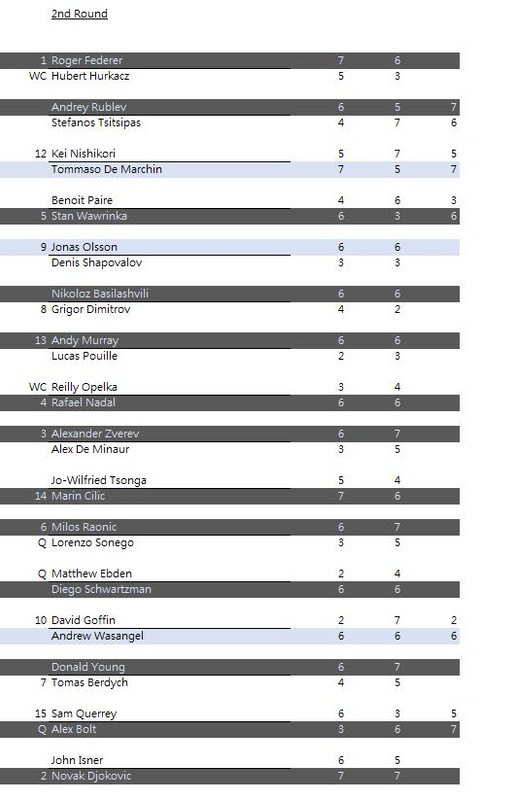 2nd Round

| | | | | |
|---|---|---|---|---|
| 1 | Roger Federer | 7 | 6 | |
| WC | Hubert Hurkacz | 5 | 3 | |
| | Andrey Rublev | 6 | 5 | 7 |
| | Stefanos Tsitsipas | 4 | 7 | 6 |
| 12 | Kei Nishikori | 5 | 7 | 5 |
| | Tommaso De Marchin | 7 | 5 | 7 |
| | Benoit Paire | 4 | 6 | 3 |
| 5 | Stan Wawrinka | 6 | 3 | 6 |
| 9 | Jonas Olsson | 6 | 6 | |
| | Denis Shapovalov | 3 | 3 | |
| | Nikoloz Basilashvili | 6 | 6 | |
| 8 | Grigor Dimitrov | 4 | 2 | |
| 13 | Andy Murray | 6 | 6 | |
| | Lucas Pouille | 2 | 3 | |
| WC | Reilly Opelka | 3 | 4 | |
| 4 | Rafael Nadal | 6 | 6 | |
| 3 | Alexander Zverev | 6 | 7 | |
| | Alex De Minaur | 3 | 5 | |
| | Jo-Wilfried Tsonga | 5 | 4 | |
| 14 | Marin Cilic | 7 | 6 | |
| 6 | Milos Raonic | 6 | 7 | |
| Q | Lorenzo Sonego | 3 | 5 | |
| Q | Matthew Ebden | 2 | 4 | |
| | Diego Schwartzman | 6 | 6 | |
| 10 | David Goffin | 2 | 7 | 2 |
| | Andrew Wasangel | 6 | 6 | 6 |
| | Donald Young | 6 | 7 | |
| 7 | Tomas Berdych | 4 | 5 | |
| 15 | Sam Querrey | 6 | 3 | 5 |
| Q | Alex Bolt | 3 | 6 | 7 |
| | John Isner | 6 | 5 | |
| 2 | Novak Djokovic | 7 | 7 | |